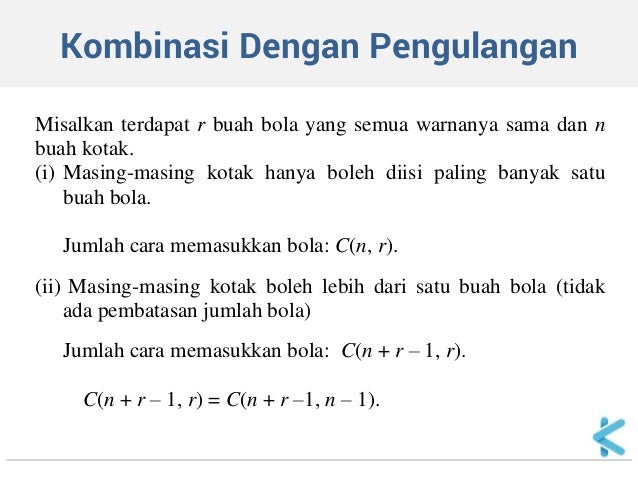 Kombinasi Dengan Pengulangan

Misalkan terdapat $r$ buah bola yang semua warnanya sama dan $n$ buah kotak.

(i) Masing-masing kotak hanya boleh diisi paling banyak satu buah bola.

Jumlah cara memasukkan bola: $C(n, r)$.

(ii) Masing-masing kotak boleh lebih dari satu buah bola (tidak ada pembatasan jumlah bola)

Jumlah cara memasukkan bola: $C(n + r - 1, r)$.

$C(n + r - 1, r) = C(n + r - 1, n - 1)$.